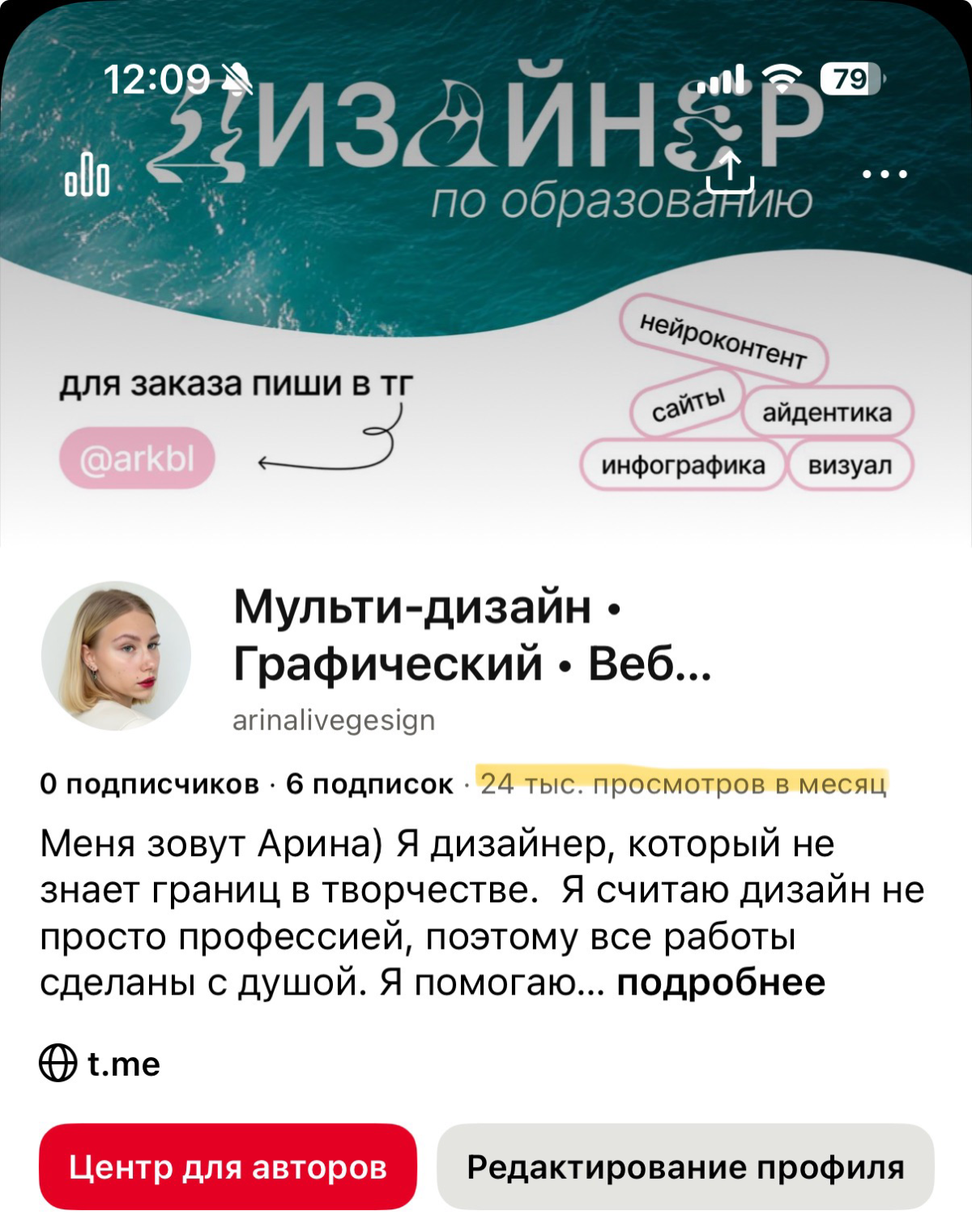 12:09

79

ДИЗАЙНЕР
по образованию

для заказа пиши в тг
@arkbl

нейроконтент
сайты
айдентика
инфографика
визуал

Мульти-дизайн • Графический • Веб...
arinalivegesign

0 подписчиков · 6 подписок · 24 тыс. просмотров в месяц

Меня зовут Арина) Я дизайнер, который не знает границ в творчестве. Я считаю дизайн не просто профессией, поэтому все работы сделаны с душой. Я помогаю... подробнее

t.me

Центр для авторов
Редактирование профиля